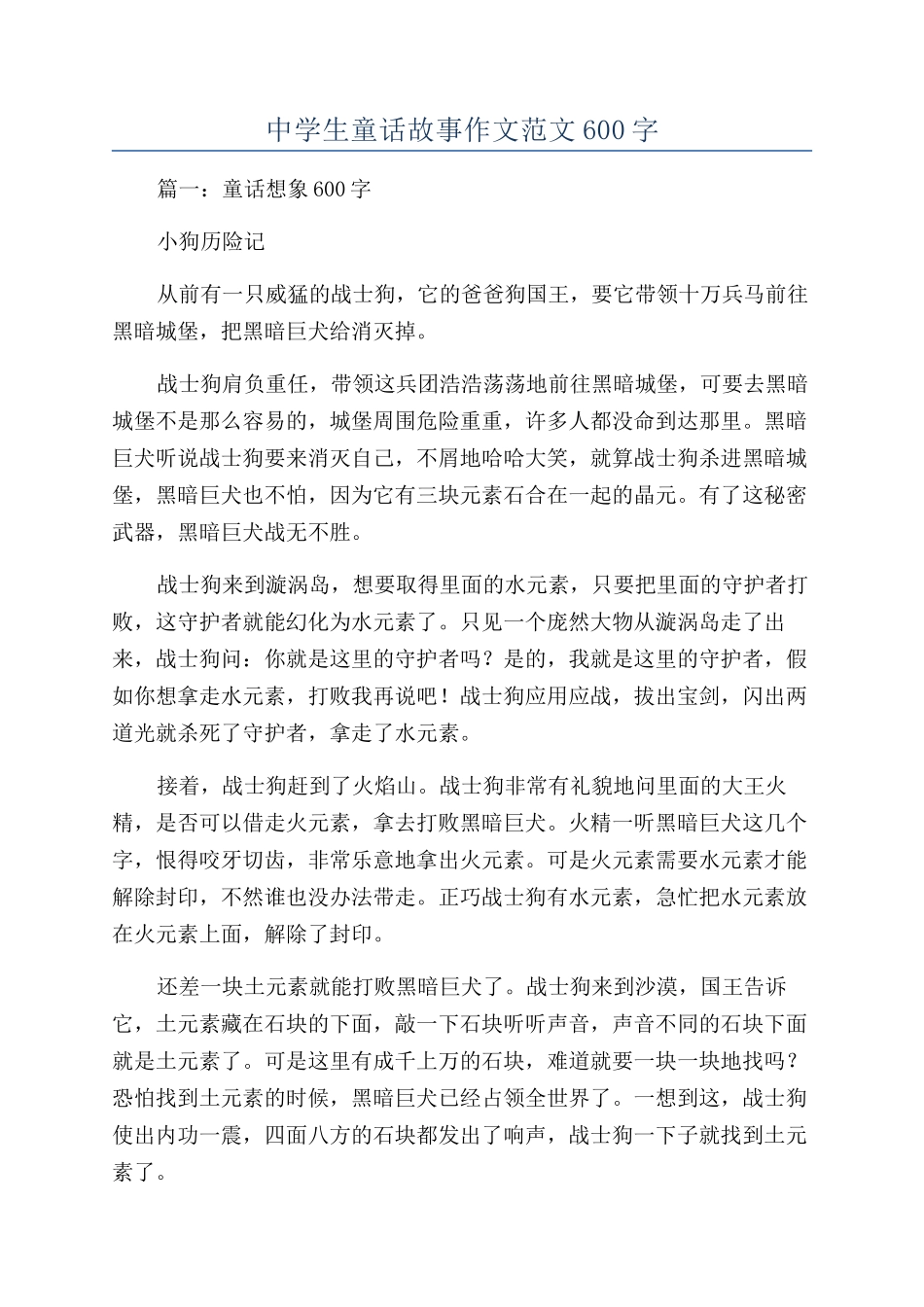 中学生童话故事作文范文600字

篇一：童话想象600字

小狗历险记

从前有一只威猛的战士狗，它的爸爸狗国王，要它带领十万兵马前往黑暗城堡，把黑暗巨犬给消灭掉。

战士狗肩负重任，带领这兵团浩浩荡荡地前往黑暗城堡，可要去黑暗城堡不是那么容易的，城堡周围危险重重，许多人都没命到达那里。黑暗巨犬听说战士狗要来消灭自己，不屑地哈哈大笑，就算战士狗杀进黑暗城堡，黑暗巨犬也不怕，因为它有三块元素石合在一起的晶元。有了这秘密武器，黑暗巨犬战无不胜。

战士狗来到漩涡岛，想要取得里面的水元素，只要把里面的守护者打败，这守护者就能幻化为水元素了。只见一个庞然大物从漩涡岛走了出来，战士狗问：你就是这里的守护者吗？是的，我就是这里的守护者，假如你想拿走水元素，打败我再说吧！战士狗应用应战，拔出宝剑，闪出两道光就杀死了守护者，拿走了水元素。

接着，战士狗赶到了火焰山。战士狗非常有礼貌地问里面的大王火精，是否可以借走火元素，拿去打败黑暗巨犬。火精一听黑暗巨犬这几个字，恨得咬牙切齿，非常乐意地拿出火元素。可是火元素需要水元素才能解除封印，不然谁也没办法带走。正巧战士狗有水元素，急忙把水元素放在火元素上面，解除了封印。

还差一块土元素就能打败黑暗巨犬了。战士狗来到沙漠，国王告诉它，土元素藏在石块的下面，敲一下石块听听声音，声音不同的石块下面就是土元素了。可是这里有成千上万的石块，难道就要一块一块地找吗？恐怕找到土元素的时候，黑暗巨犬已经占领全世界了。一想到这，战士狗使出内功一震，四面八方的石块都发出了响声，战士狗一下子就找到土元素了。